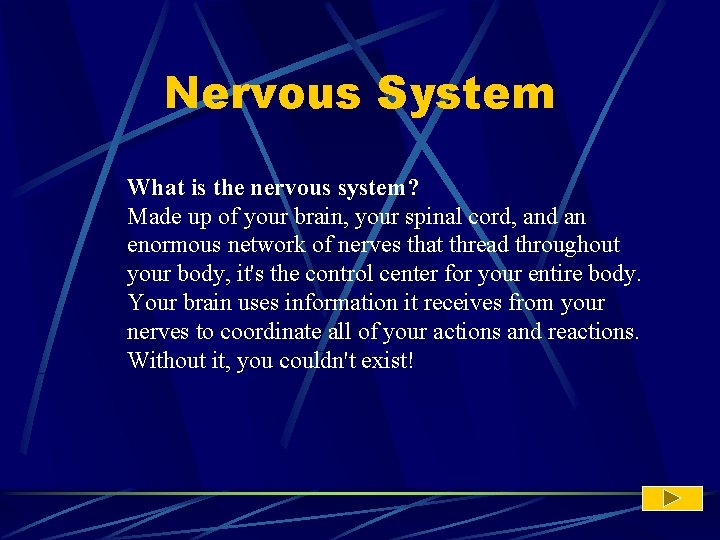 Nervous System

What is the nervous system?
Made up of your brain, your spinal cord, and an enormous network of nerves that thread throughout your body, it's the control center for your entire body. Your brain uses information it receives from your nerves to coordinate all of your actions and reactions. Without it, you couldn't exist!